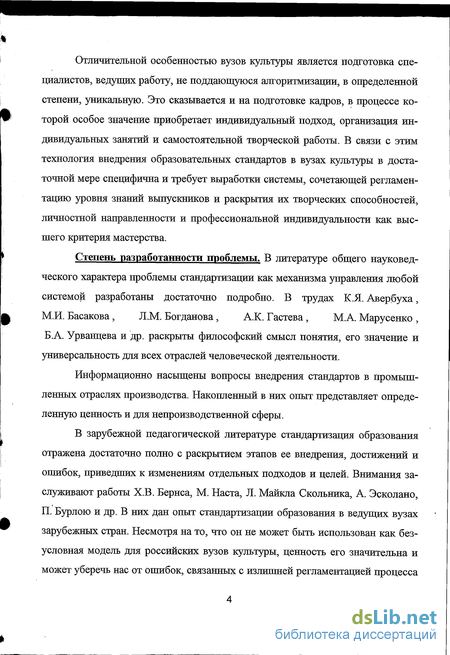 Отличительной особенностью вузов культуры является подготовка специалистов, ведущих работу, не поддающуюся алгоритмизации, в определенной степени, уникальную. Это сказывается и на подготовке кадров, в процессе которой особое значение приобретает индивидуальный подход, организация индивидуальных занятий и самостоятельной творческой работы. В связи с этим технология внедрения образовательных стандартов в вузах культуры в достаточной мере специфична и требует выработки системы, сочетающей регламентацию уровня знаний выпускников и раскрытия их творческих способностей, личностной направленности и профессиональной индивидуальности как высшего критерия мастерства.

Степень разработанности проблемы. В литературе общего науковедческого характера проблемы стандартизации как механизма управления любой системой разработаны достаточно подробно. В трудах К.Я. Авербуха , М.И. Басакова , Л.М. Богданова , А.К. Гастева , М.А. Марусенко , Б.А. Урванцева и др. раскрыты философский смысл понятия, его значение и универсальность для всех отраслей человеческой деятельности.

Информационно насыщены вопросы внедрения стандартов в промышленных отраслях производства. Накопленный в них опыт представляет определенную ценность и для непроизводственной сферы.

В зарубежной педагогической литературе стандартизация образования отражена достаточно полно с раскрытием этапов ее внедрения, достижений и ошибок, приведших к изменениям отдельных подходов и целей. Внимания заслуживают работы Х.В. Бернса, М. Наста, Л. Майкла Скольника, А. Эсколано, П. Бурлою и др. В них дан опыт стандартизации образования в ведущих вузах зарубежных стран. Несмотря на то, что он не может быть использован как безусловная модель для российских вузов культуры, ценность его значительна и может уберечь нас от ошибок, связанных с излишней регламентацией процесса

4

dsLib.net
библиотека диссертаций